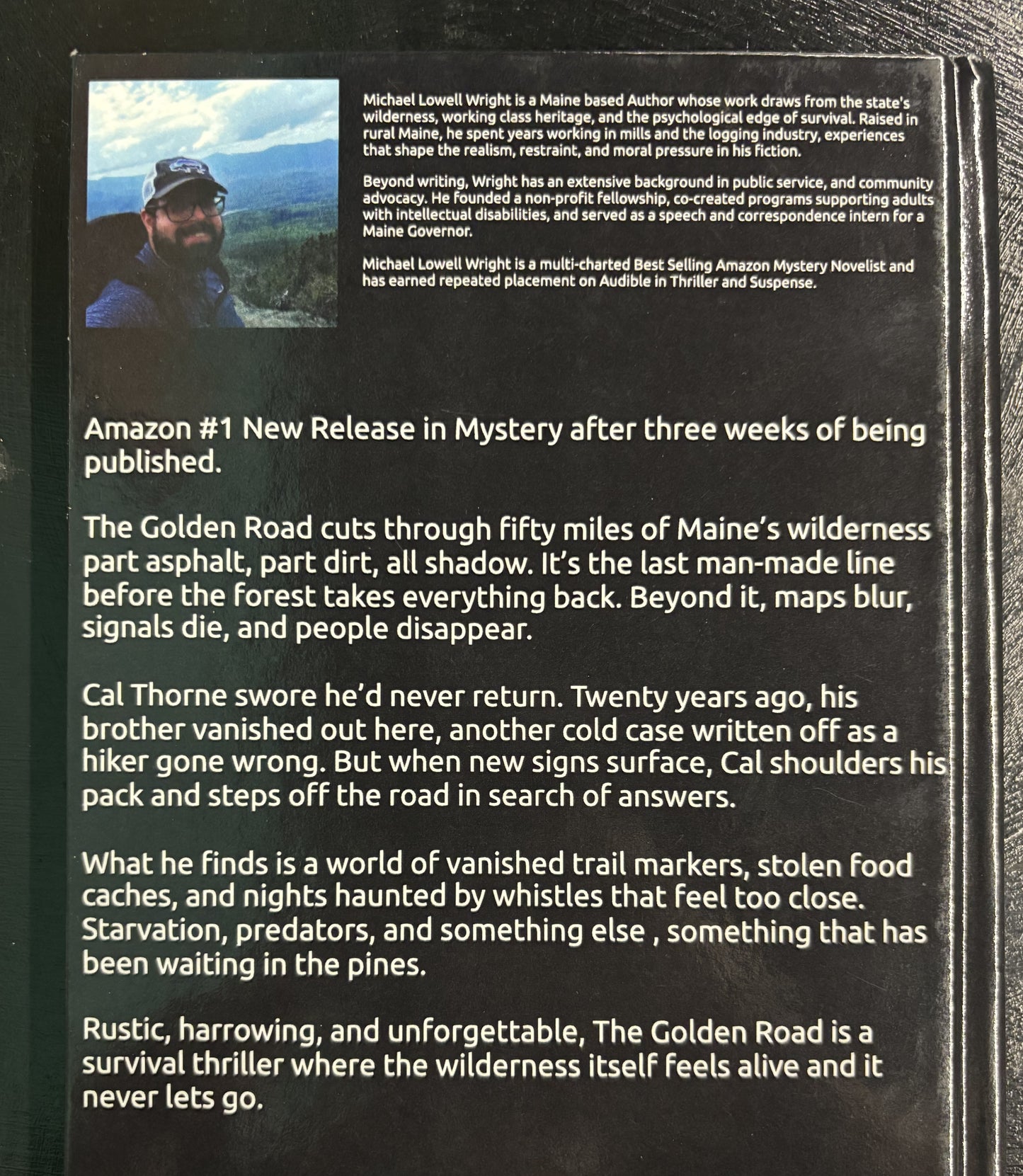 Michael Lowell Wright is a Maine based Author whose work draws from the state's wilderness, working class heritage, and the psychological edge of survival. Raised in rural Maine, he spent years working in mills and the logging industry, experiences that shape the realism, restraint, and moral pressure in his fiction.

Beyond writing, Wright has an extensive background in public service, and community advocacy. He founded a non-profit fellowship, co-created programs supporting adults with intellectual disabilities, and served as a speech and correspondence intern for a Maine Governor.

Michael Lowell Wright is a multi-charted Best Selling Amazon Mystery Novelist and has earned repeated placement on Audible in Thriller and Suspense.

Amazon #1 New Release in Mystery after three weeks of being published.

The Golden Road cuts through fifty miles of Maine's wilderness part asphalt, part dirt, all shadow. It's the last man-made line before the forest takes everything back. Beyond it, maps blur, signals die, and people disappear.

Cal Thorne swore he'd never return. Twenty years ago, his brother vanished out here, another cold case written off as a hiker gone wrong. But when new signs surface, Cal shoulders his pack and steps off the road in search of answers.

What he finds is a world of vanished trail markers, stolen food caches, and nights haunted by whistles that feel too close. Starvation, predators, and something else , something that has been waiting in the pines.

Rustic, harrowing, and unforgettable, The Golden Road is a survival thriller where the wilderness itself feels alive and it never lets go.